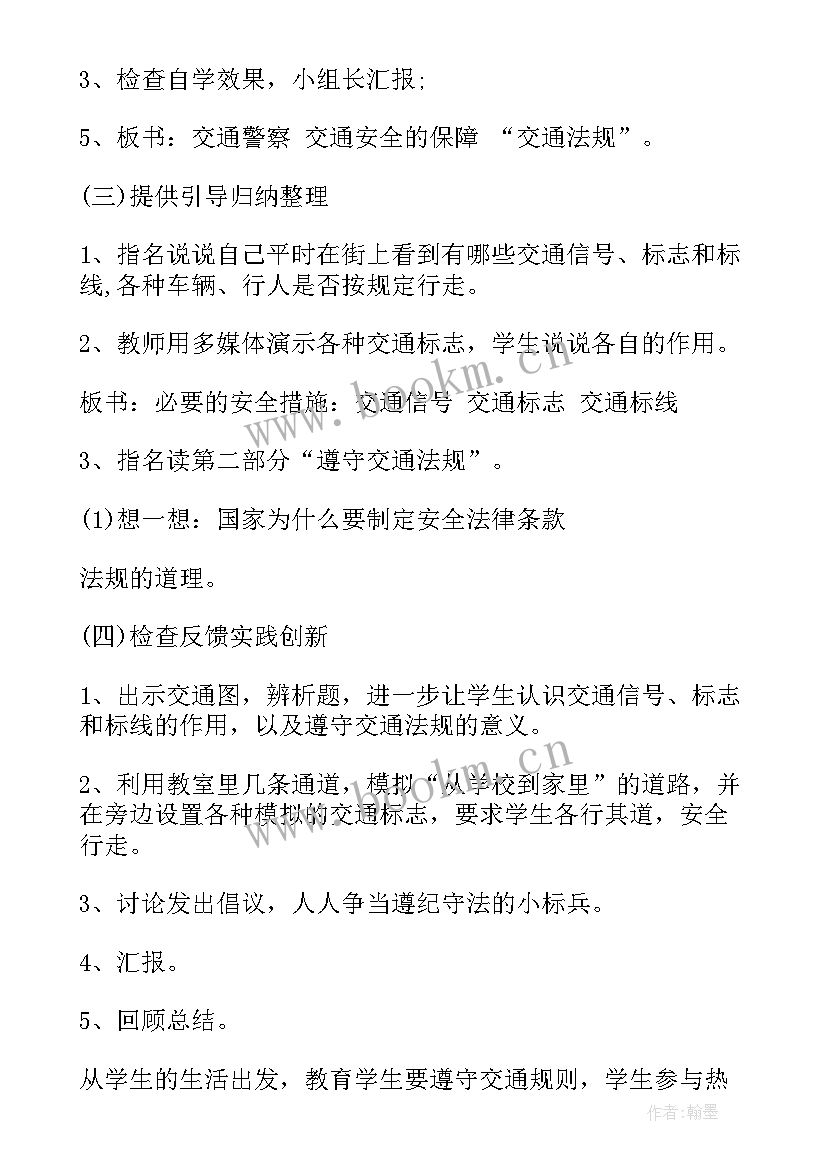 3、检查自学效果，小组长汇报;

5、板书：交通警察 交通安全的保障 “交通法规”。

(三)提供引导归纳整理

1、指名说说自己平时在街上看到有哪些交通信号、标志和标线,各种车辆、行人是否按规定行走。

2、教师用多媒体演示各种交通标志，学生说说各自的作用。

板书：必要的安全措施：交通信号 交通标志 交通标线

3、指名读第二部分“遵守交通法规”。

(1)想一想：国家为什么要制定安全法律条款

法规的道理。

(四)检查反馈实践创新

1、出示交通图，辨析题，进一步让学生认识交通信号、标志和标线的作用，以及遵守交通法规的意义。

2、利用教室里几条通道，模拟“从学校到家里”的道路，并在旁边设置各种模拟的交通标志，要求学生各行其道，安全行走。

3、讨论发出倡议，人人争当遵纪守法的小标兵。

4、汇报。

5、回顾总结。

从学生的生活出发，教育学生要遵守交通规则，学生参与热

www.bookm.cn

作者:翰墨